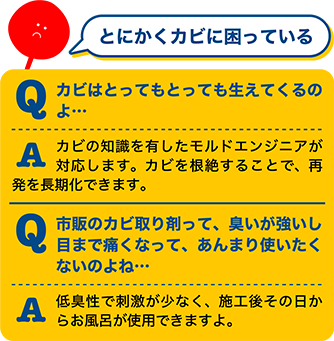 とにかくカビに困っている

Q カビはとってもとっても生えてくるのよ…

A カビの知識を有したモルドエンジニアが対応します。カビを根絶することで、再発を長期化できます。

Q 市販のカビ取り剤って、臭いが強いし目まで痛くなって、あんまり使いたくないのよね…

A 低臭性で刺激が少なく、施工後その日からお風呂が使用できますよ。